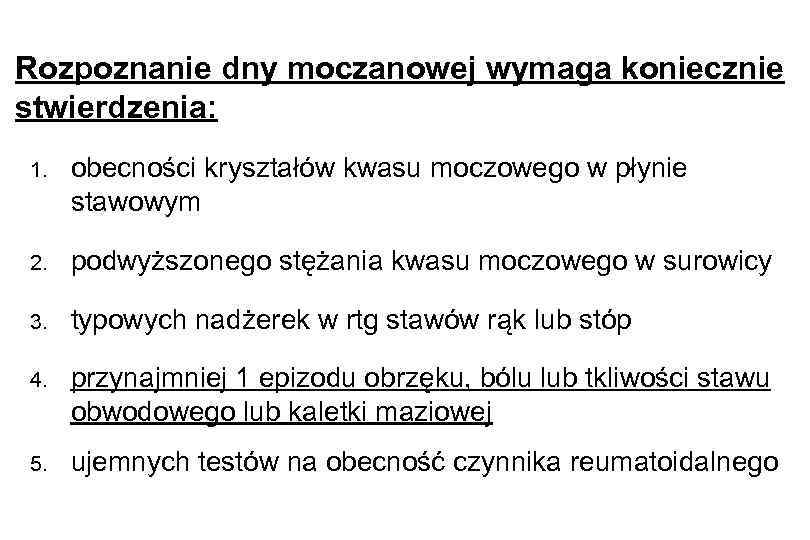 Rozpoznanie dny moczanowej wymaga koniecznie stwierdzenia:

1. obecności kryształów kwasu moczowego w płynie stawowym

2. podwyższonego stężania kwasu moczowego w surowicy

3. typowych nadżerek w rtg stawów rąk lub stóp

4. przynajmniej 1 epizodu obrzęku, bólu lub tkliwości stawu obwodowego lub kaletki maziowej

5. ujemnych testów na obecność czynnika reumatoidalnego